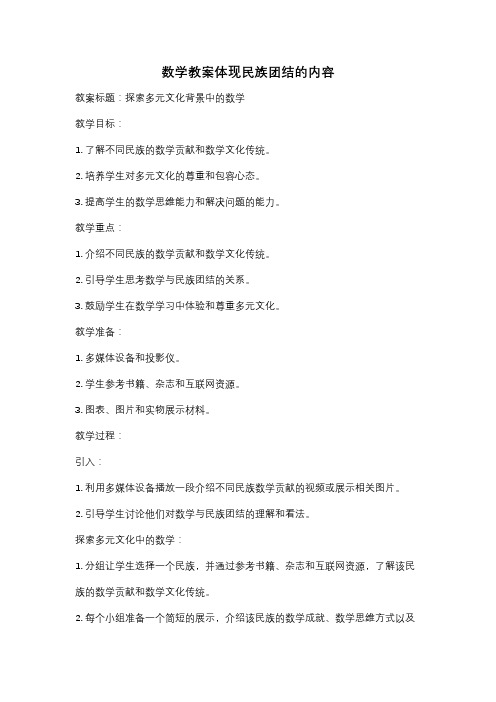 数学教案体现民族团结的内容

教案标题：探索多元文化背景中的数学

教学目标：

1. 了解不同民族的数学贡献和数学文化传统。

2. 培养学生对多元文化的尊重和包容心态。

3. 提高学生的数学思维能力和解决问题的能力。

教学重点：

1. 介绍不同民族的数学贡献和数学文化传统。

2. 引导学生思考数学与民族团结的关系。

3. 鼓励学生在数学学习中体验和尊重多元文化。

教学准备：

1. 多媒体设备和投影仪。

2. 学生参考书籍、杂志和互联网资源。

3. 图表、图片和实物展示材料。

教学过程：

引入：

1. 利用多媒体设备播放一段介绍不同民族数学贡献的视频或展示相关图片。

2. 引导学生讨论他们对数学与民族团结的理解和看法。

探索多元文化中的数学：

1. 分组让学生选择一个民族，并通过参考书籍、杂志和互联网资源，了解该民族的数学贡献和数学文化传统。

2. 每个小组准备一个简短的展示，介绍该民族的数学成就、数学思维方式以及